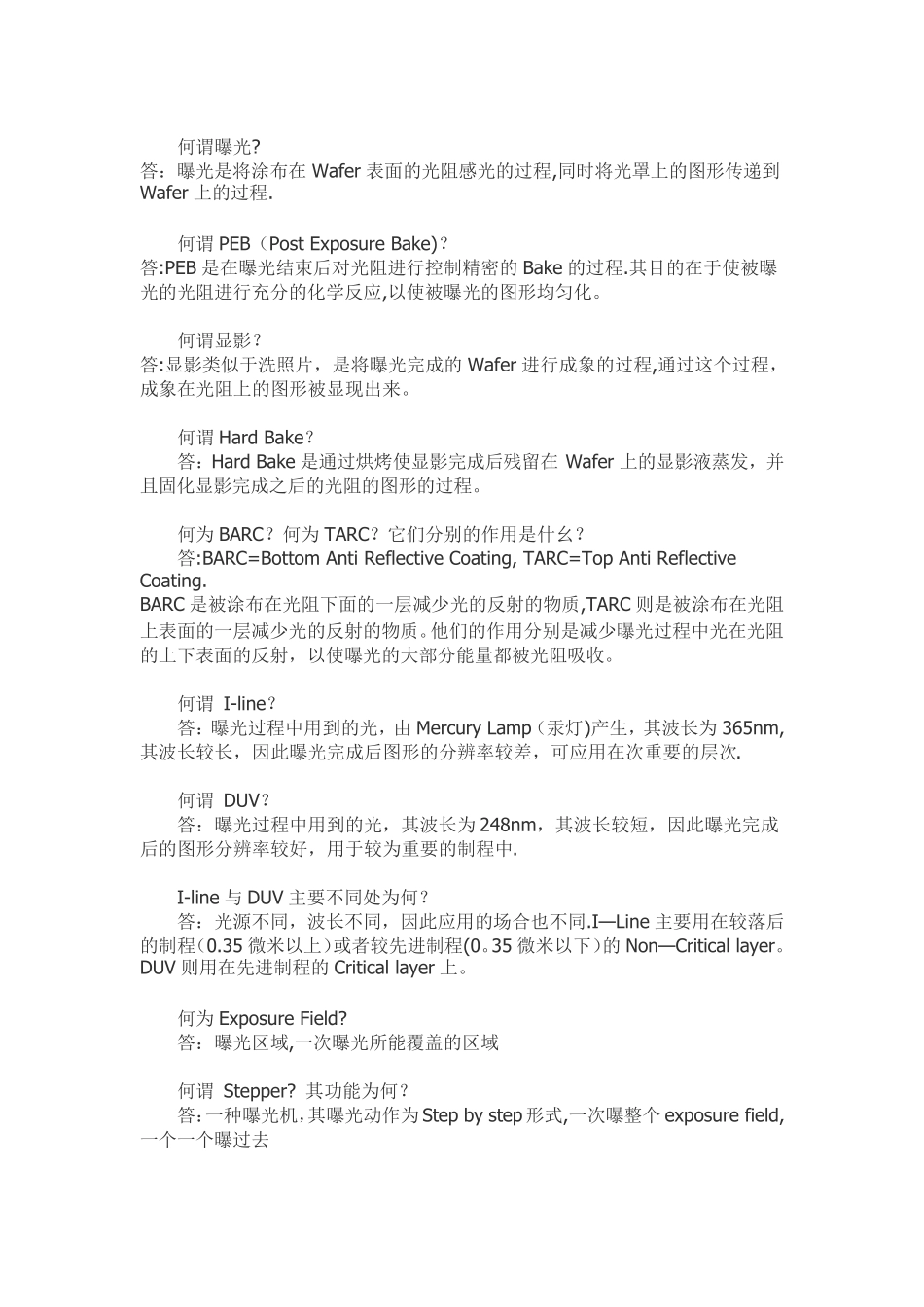 何谓曝光?
答：曝光是将涂布在 Wafer 表面的光阻感光的过程,同时将光罩上的图形传递到 Wafer 上的过程.

何谓 PEB（Post Exposure Bake)？
答:PEB 是在曝光结束后对光阻进行控制精密的 Bake 的过程.其目的在于使被曝光的光阻进行充分的化学反应,以使被曝光的图形均匀化。

何谓显影？
答:显影类似于洗照片，是将曝光完成的 Wafer 进行成象的过程,通过这个过程，成象在光阻上的图形被显现出来。

何谓 Hard Bake？
答：Hard Bake 是通过烘烤使显影完成后残留在 Wafer 上的显影液蒸发，并且固化显影完成之后的光阻的图形的过程。

何为 BARC？何为 TARC？它们分别的作用是什幺？
答:BARC=Bottom Anti Reflective Coating, TARC=Top Anti Reflective Coating.
BARC 是被涂布在光阻下面的一层减少光的反射的物质,TARC 则是被涂布在光阻上表面的一层减少光的反射的物质。他们的作用分别是减少曝光过程中光在光阻的上下表面的反射，以使曝光的大部分能量都被光阻吸收。

何谓 I-line？
答：曝光过程中用到的光，由 Mercury Lamp（汞灯)产生，其波长为 365nm,其波长较长，因此曝光完成后图形的分辨率较差，可应用在次重要的层次.

何谓 DUV？
答：曝光过程中用到的光，其波长为 248nm，其波长较短，因此曝光完成后的图形分辨率较好，用于较为重要的制程中.

I-line 与 DUV 主要不同处为何？
答：光源不同，波长不同，因此应用的场合也不同.I—Line 主要用在较落后的制程（0.35 微米以上）或者较先进制程（0。35 微米以下）的 Non—Critical layer。DUV 则用在先进制程的 Critical layer 上。

何为 Exposure Field?
答：曝光区域,一次曝光所能覆盖的区域

何谓 Stepper? 其功能为何？
答：一种曝光机，其曝光动作为 Step by step 形式,一次曝整个 exposure field,一个一个曝过去